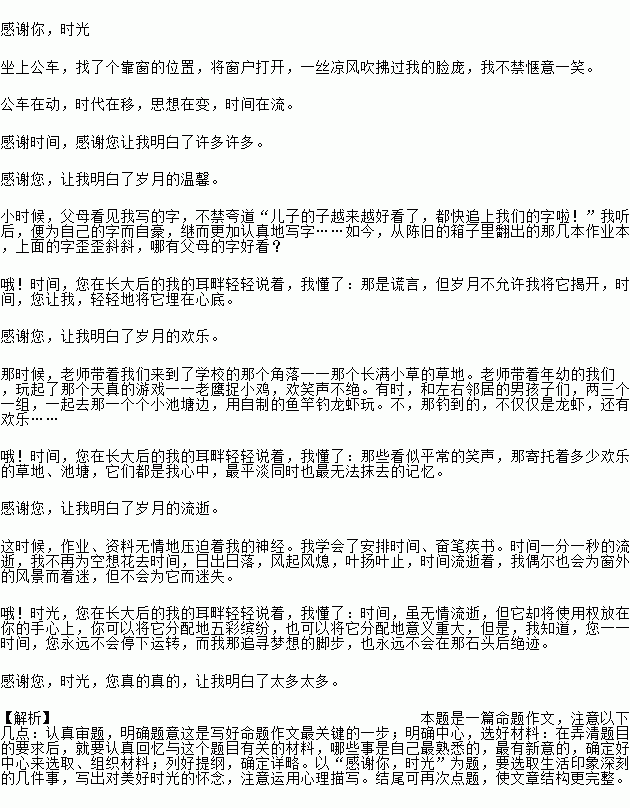 感谢你，时光

坐上公车，找了个靠窗的位置，将窗户打开，一丝凉风吹拂过我的脸庞，我不禁惬意一笑。

公车在动，时代在移，思想在变，时间在流。

感谢时间，感谢您让我明白了许多许多。

感谢您，让我明白了岁月的温馨。

小时候，父母看见我写的字，不禁夸道“儿子的子越来越好看了，都快追上我们的字啦！”我听后，便为自己的字而自豪，继而更加认真地写字……如今，从陈旧的箱子里翻出的那几本作业本，上面的字歪歪斜斜，哪有父母的字好看？

哦！时间，您在长大后的我的耳畔轻轻说着，我懂了：那是谎言，但岁月不允许我将它揭开，时间，您让我，轻轻地将它埋在心底。

感谢您，让我明白了岁月的欢乐。

那时候，老师带着我们来到了学校的那个角落——那个长满小草的草地。老师带着年幼的我们，玩起了那个天真的游戏——老鹰捉小鸡，欢笑声不绝。有时，和左右邻居的男孩子们，两三个一组，一起去那一个个小池塘边，用自制的鱼竿钓龙虾玩。不，那钓到的，不仅仅是龙虾，还有欢乐……

哦！时间，您在长大后的我的耳畔轻轻说着，我懂了：那些看似平常的笑声，那寄托着多少欢乐的草地、池塘，它们都是我心中，最平淡同时也最无法抹去的记忆。

感谢您，让我明白了岁月的流逝。

这时候，作业、资料无情地压迫着我的神经。我学会了安排时间、奋笔疾书。时间一分一秒的流逝，我不再为空想花去时间，日出日落，风起风熄，叶扬叶止，时间流逝着，我偶尔也会为窗外的风景而着迷，但不会为它而迷失。

哦！时光，您在长大后的我的耳畔轻轻说着，我懂了：时间，虽无情流逝，但它却将使用权放在你的手心上，你可以将它分配地五彩缤纷，也可以将它分配地意义重大，但是，我知道，您——时间，您永远不会停下运转，而我那追寻梦想的脚步，也永远不会在那石头后绝迹。

感谢您，时光，您真的真的，让我明白了太多太多。

【解析】 本题是一篇命题作文，注意以下几点：认真审题，明确题意这是写好命题作文最关键的一步；明确中心，选好材料：在弄清题目的要求后，就要认真回忆与这个题目有关的材料，哪些事是自己最熟悉的，最有新意的，确定好中心来选取、组织材料；列好提纲，确定详略。以“感谢你，时光”为题，要选取生活印象深刻的几件事，写出对美好时光的怀念，注意运用心理描写。结尾可再次点题，使文章结构更完整。